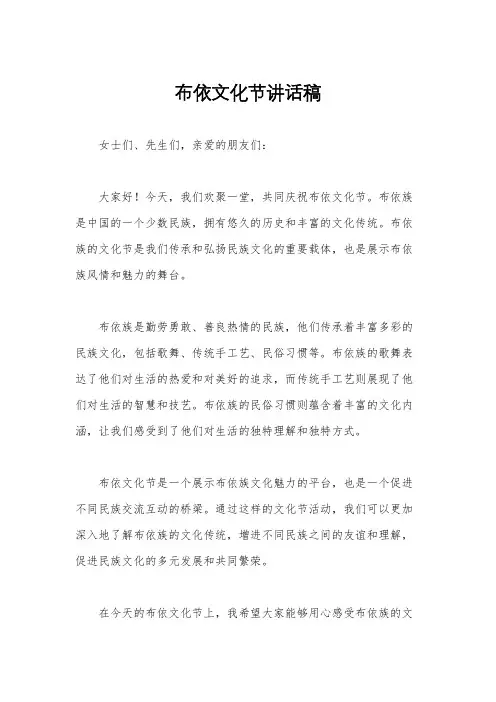 布依文化节讲话稿

女士们、先生们，亲爱的朋友们：

大家好！今天，我们欢聚一堂，共同庆祝布依文化节。布依族是中国的一个少数民族，拥有悠久的历史和丰富的文化传统。布依族的文化节是我们传承和弘扬民族文化的重要载体，也是展示布依族风情和魅力的舞台。

布依族是勤劳勇敢、善良热情的民族，他们传承着丰富多彩的民族文化，包括歌舞、传统手工艺、民俗习惯等。布依族的歌舞表达了他们对生活的热爱和对美好的追求，而传统手工艺则展现了他们对生活的智慧和技艺。布依族的民俗习惯则蕴含着丰富的文化内涵，让我们感受到了他们对生活的独特理解和独特方式。

布依文化节是一个展示布依族文化魅力的平台，也是一个促进不同民族交流互动的桥梁。通过这样的文化节活动，我们可以更加深入地了解布依族的文化传统，增进不同民族之间的友谊和理解，促进民族文化的多元发展和共同繁荣。

在今天的布依文化节上，我希望大家能够用心感受布依族的文